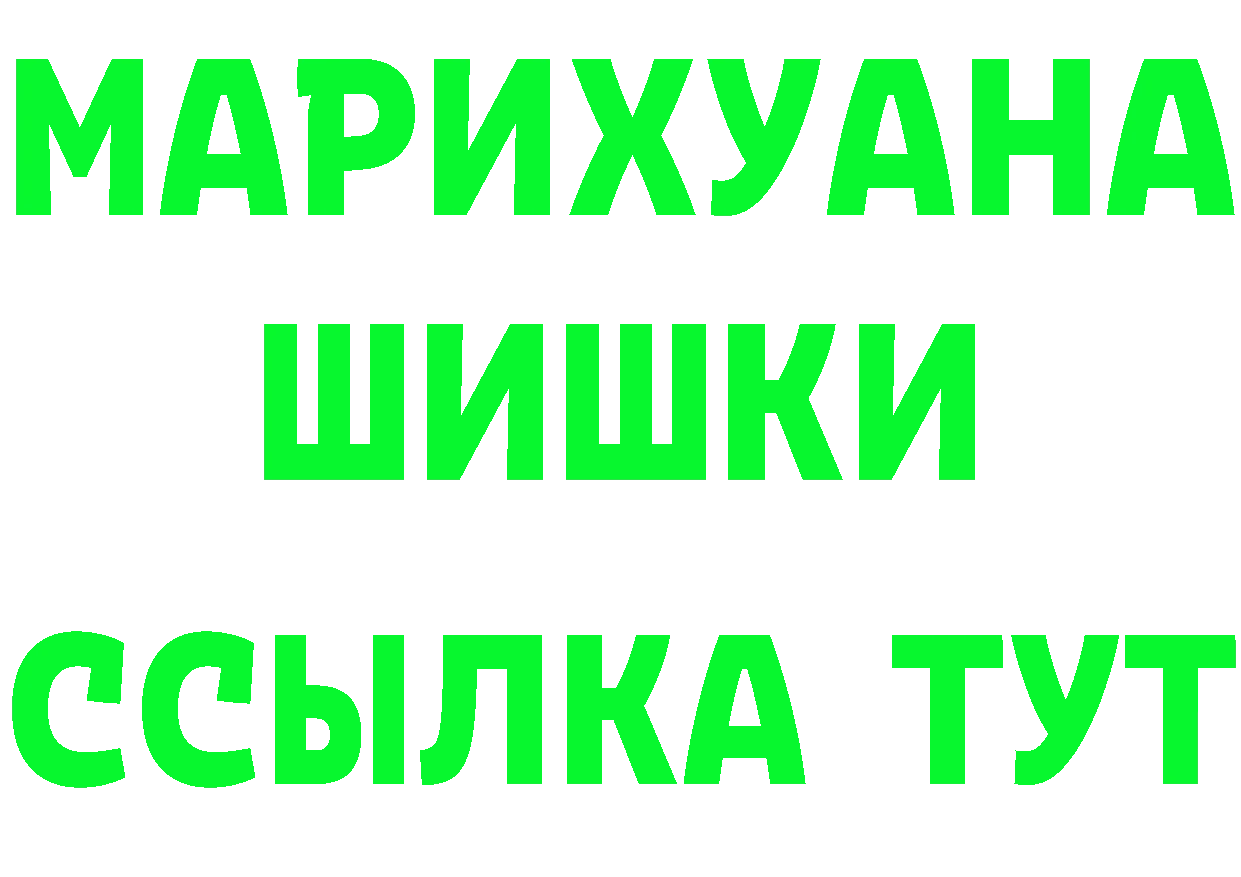 МАРИХУАНА
ШИШКИ
ССЫЛКА ТУТ